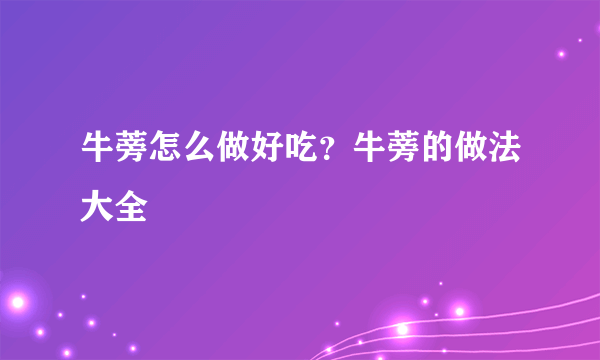 牛蒡怎么做好吃？牛蒡的做法大全